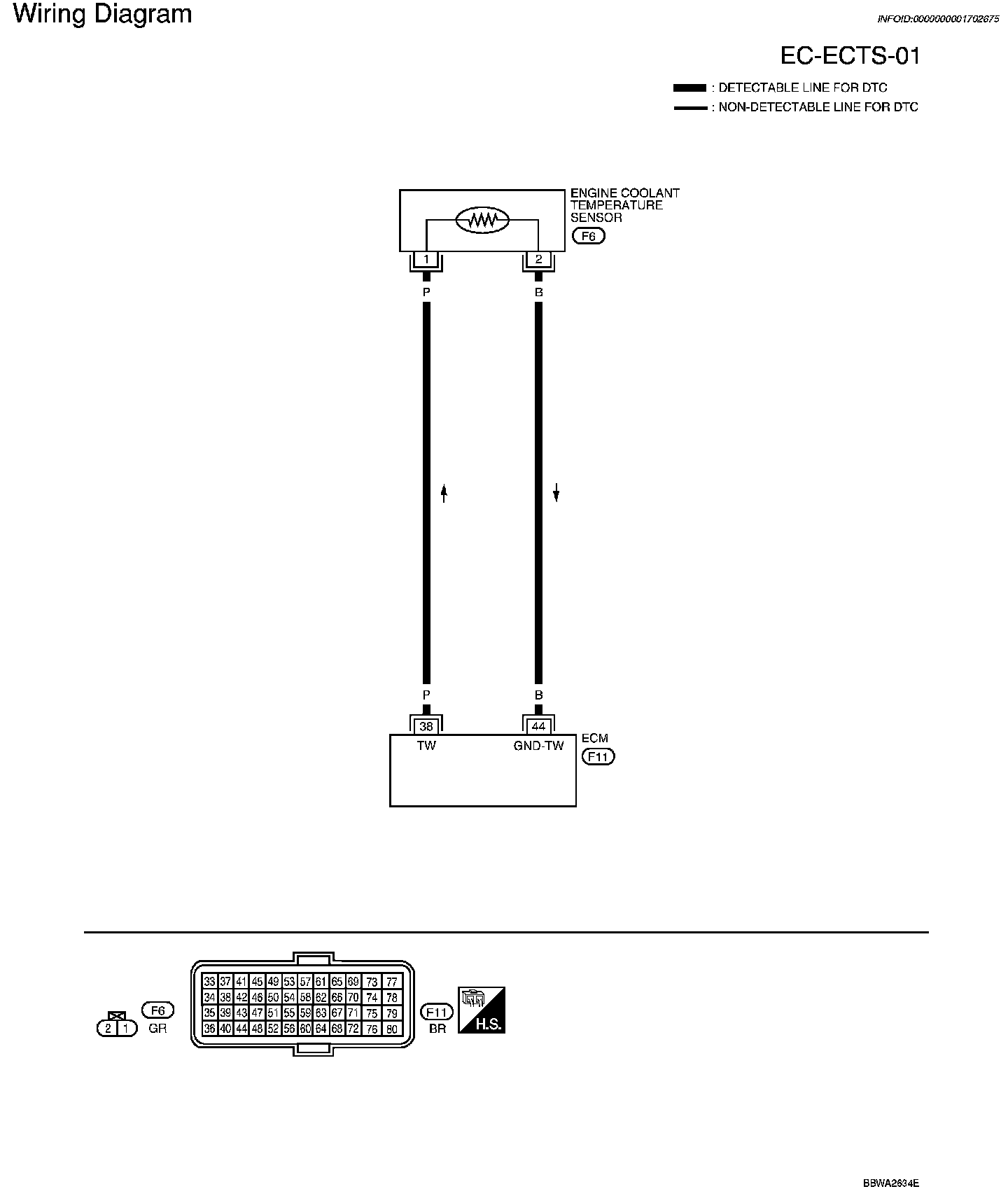 Wiring Diagram

INFOID:0000000001702675

EC-ECTS-01

: DETECTABLE LINE FOR DTC
: NON-DETECTABLE LINE FOR DTC

ENGINE COOLANT TEMPERATURE SENSOR
F6

1 2

P B

P B

38 44

TW GND-TW

ECM
F11

2 1
F6
GR

| 33 | 37 | 41 | 45 | 49 | 53 | 57 | 61 | 65 | 69 | 73 | 77 |
|---|---|---|---|---|---|---|---|---|---|---|---|
| 34 | 38 | 42 | 46 | 50 | 54 | 58 | 62 | 66 | 70 | 74 | 78 |
| 35 | 39 | 43 | 47 | 51 | 55 | 59 | 63 | 67 | 71 | 75 | 79 |
| 36 | 40 | 44 | 48 | 52 | 56 | 60 | 64 | 68 | 72 | 76 | 80 |

F11
BR

H.S.

BBWA2634E